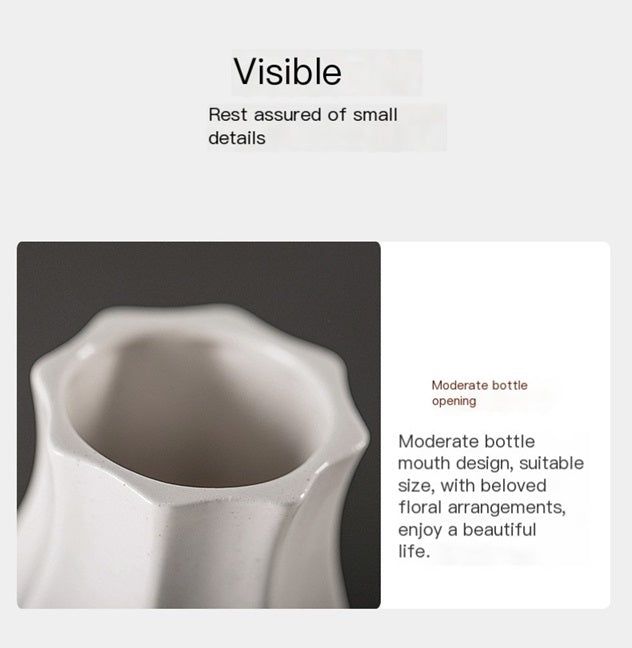 Visible

Rest assured of small details

Moderate bottle opening

Moderate bottle mouth design, suitable size, with beloved floral arrangements, enjoy a beautiful life.